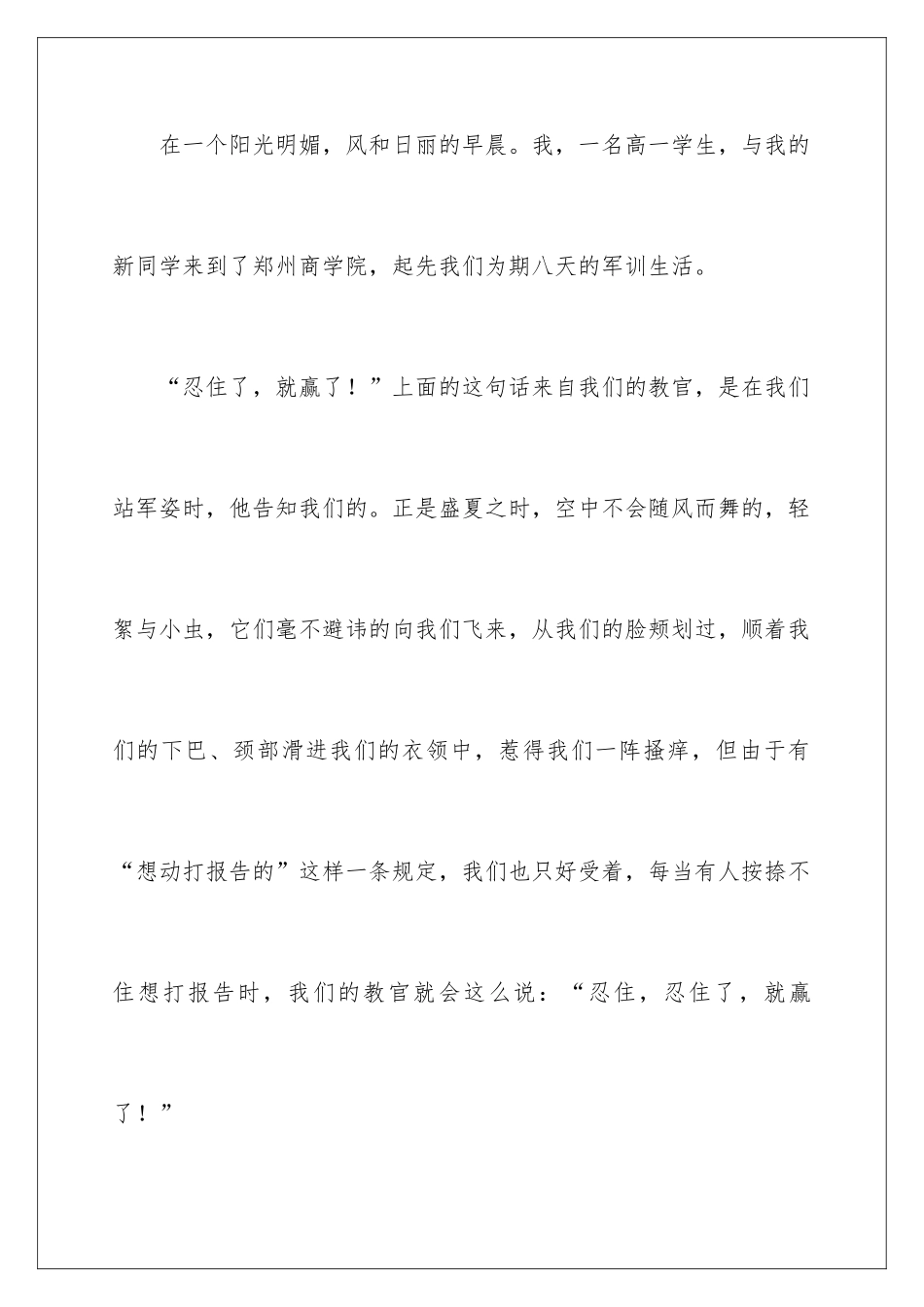 在一个阳光明媚，风和日丽的早晨。我，一名高一学生，与我的新同学来到了郑州商学院，起先我们为期八天的军训生活。

“忍住了，就赢了！”上面的这句话来自我们的教官，是在我们站军姿时，他告知我们的。正是盛夏之时，空中不会随风而舞的，轻絮与小虫，它们毫不避讳的向我们飞来，从我们的脸颊划过，顺着我们的下巴、颈部滑进我们的衣领中，惹得我们一阵搔痒，但由于有“想动打报告的”这样一条规定，我们也只好受着，每当有人按捺不住想打报告时，我们的教官就会这么说：“忍住，忍住了，就赢了！”